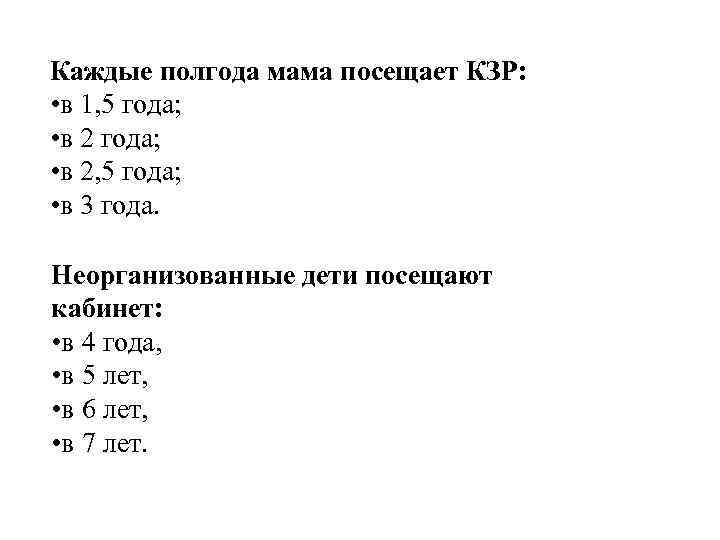 Каждые полгода мама посещает КЗР:
•в 1,5 года;
•в 2 года;
•в 2,5 года;
•в 3 года.

Неорганизованные дети посещают кабинет:
•в 4 года,
•в 5 лет,
•в 6 лет,
•в 7 лет.